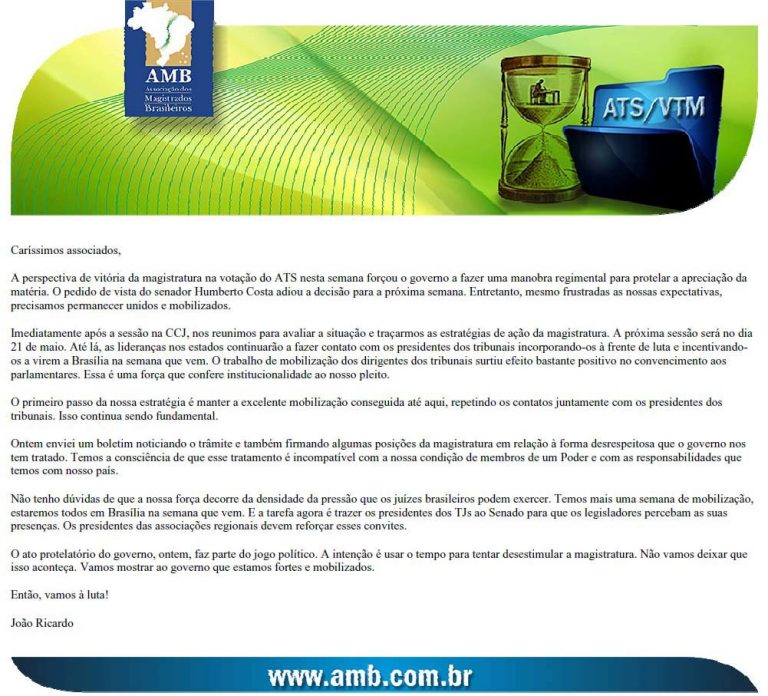 AMB
Associação dos Magistrados Brasileiros

ATS/VTM

Caríssimos associados,

A perspectiva de vitória da magistratura na votação do ATS nesta semana forçou o governo a fazer uma manobra regimental para protelar a apreciação da matéria. O pedido de vista do senador Humberto Costa adiou a decisão para a próxima semana. Entretanto, mesmo frustradas as nossas expectativas, precisamos permanecer unidos e mobilizados.

Imediatamente após a sessão na CCJ, nos reunimos para avaliar a situação e traçarmos as estratégias de ação da magistratura. A próxima sessão será no dia 21 de maio. Até lá, as lideranças nos estados continuarão a fazer contato com os presidentes dos tribunais incorporando-os à frente de luta e incentivando-os a virem a Brasília na semana que vem. O trabalho de mobilização dos dirigentes dos tribunais surtiu efeito bastante positivo no convencimento aos parlamentares. Essa é uma força que confere institucionalidade ao nosso pleito.

O primeiro passo da nossa estratégia é manter a excelente mobilização conseguida até aqui, repetindo os contatos juntamente com os presidentes dos tribunais. Isso continua sendo fundamental.

Ontem enviei um boletim noticiando o trâmite e também firmando algumas posições da magistratura em relação à forma desrespeitosa que o governo nos tem tratado. Temos a consciência de que esse tratamento é incompatível com a nossa condição de membros de um Poder e com as responsabilidades que temos com nosso país.

Não tenho dúvidas de que a nossa força decorre da densidade da pressão que os juízes brasileiros podem exercer. Temos mais uma semana de mobilização, estaremos todos em Brasília na semana que vem. E a tarefa agora é trazer os presidentes dos TJs ao Senado para que os legisladores percebam as suas presenças. Os presidentes das associações regionais devem reforçar esses convites.

O ato protelatório do governo, ontem, faz parte do jogo político. A intenção é usar o tempo para tentar desestimular a magistratura. Não vamos deixar que isso aconteça. Vamos mostrar ao governo que estamos fortes e mobilizados.

Então, vamos à luta!

João Ricardo

www.amb.com.br